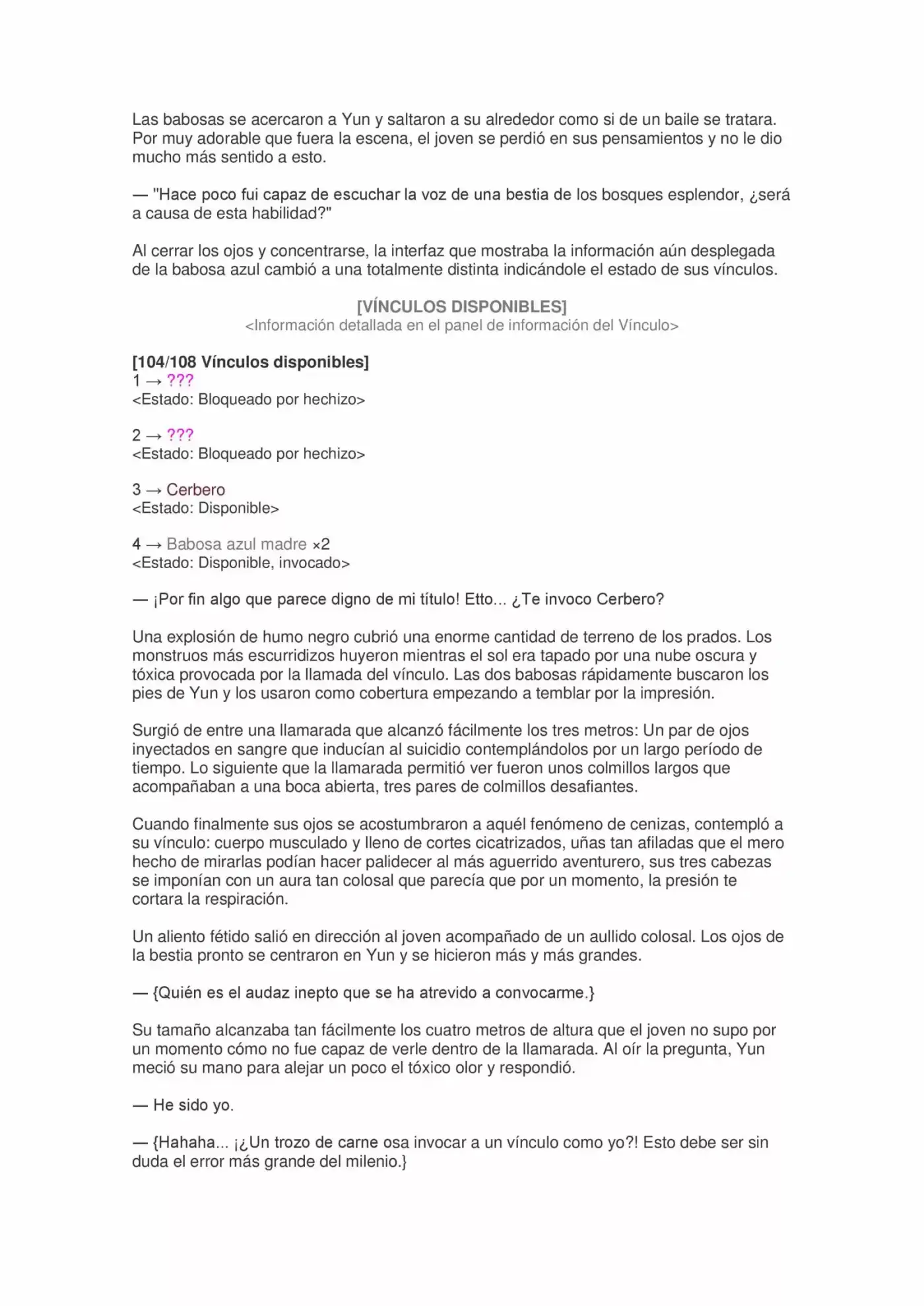 Las babosas se acercaron a Yun y saltaron a su alrededor como si de un baile se tratara. Por muy adorable que fuera la escena, el joven se perdió en sus pensamientos y no le dio mucho más sentido a esto.

— "Hace poco fui capaz de escuchar la voz de una bestia de los bosques esplendor, ¿será a causa de esta habilidad?"

Al cerrar los ojos y concentrarse, la interfaz que mostraba la información aún desplegada de la babosa azul cambió a una totalmente distinta indicándole el estado de sus vínculos.

[VÍNCULOS DISPONIBLES]
<Información detallada en el panel de información del Vínculo>

[104/108 Vínculos disponibles]
1 → ???
<Estado: Bloqueado por hechizo>

2 → ???
<Estado: Bloqueado por hechizo>

3 → Cerbero
<Estado: Disponible>

4 → Babosa azul madre ×2
<Estado: Disponible, invocado>

— ¡Por fin algo que parece digno de mi título! Etto... ¿Te invoco Cerbero?

Una explosión de humo negro cubrió una enorme cantidad de terreno de los prados. Los monstruos más escurridizos huyeron mientras el sol era tapado por una nube oscura y tóxica provocada por la llamada del vínculo. Las dos babosas rápidamente buscaron los pies de Yun y los usaron como cobertura empezando a temblar por la impresión.

Surgió de entre una llamarada que alcanzó fácilmente los tres metros: Un par de ojos inyectados en sangre que inducían al suicidio contemplándolos por un largo período de tiempo. Lo siguiente que la llamarada permitió ver fueron unos colmillos largos que acompañaban a una boca abierta, tres pares de colmillos desafiantes.

Cuando finalmente sus ojos se acostumbraron a aquél fenómeno de cenizas, contempló a su vínculo: cuerpo musculado y lleno de cortes cicatrizados, uñas tan afiladas que el mero hecho de mirarlas podían hacer palidecer al más aguerrido aventurero, sus tres cabezas se imponían con un aura tan colosal que parecía que por un momento, la presión te cortara la respiración.

Un aliento fétido salió en dirección al joven acompañado de un aullido colosal. Los ojos de la bestia pronto se centraron en Yun y se hicieron más y más grandes.

— {Quién es el audaz inepto que se ha atrevido a convocarme.}

Su tamaño alcanzaba tan fácilmente los cuatro metros de altura que el joven no supo por un momento cómo no fue capaz de verle dentro de la llamarada. Al oír la pregunta, Yun meció su mano para alejar un poco el tóxico olor y respondió.

— He sido yo.

— {Hahaha... ¡¿Un trozo de carne osa invocar a un vínculo como yo?! Esto debe ser sin duda el error más grande del milenio.}